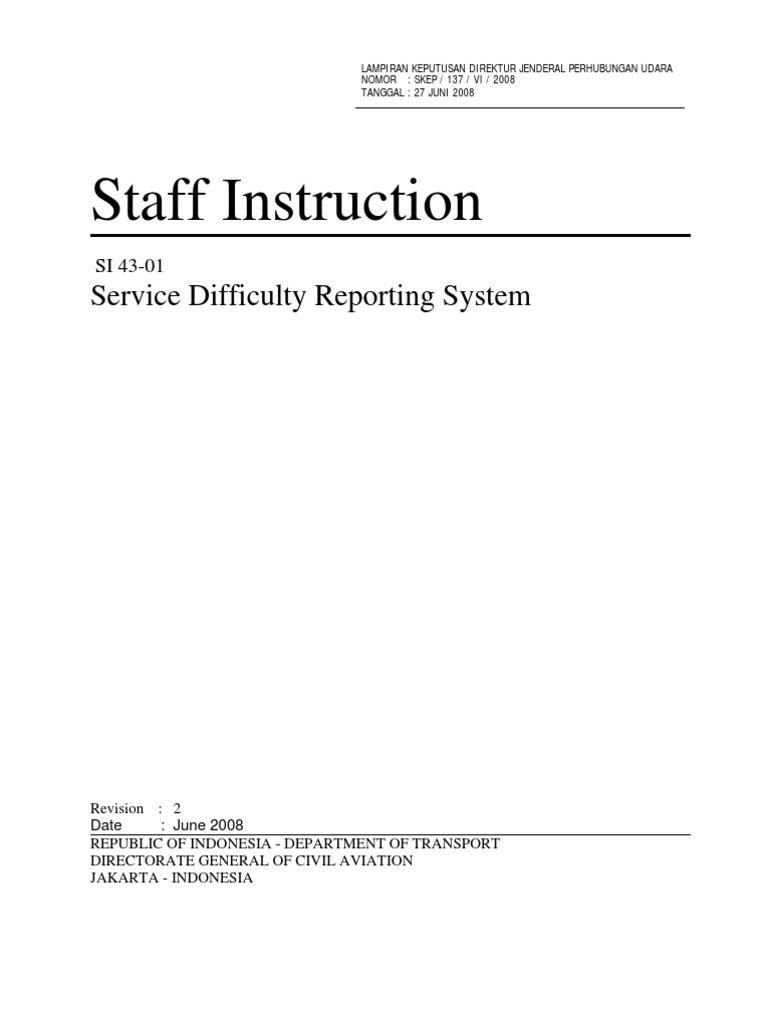 LAMPIRAN KEPUTUSAN DIREKTUR JENDERAL PERHUBUNGAN UDARA
NOMOR : SKEP / 137 / VI / 2008
TANGGAL : 27 JUNI 2008

Staff Instruction

SI 43-01

Service Difficulty Reporting System

Revision : 2
Date : June 2008

REPUBLIC OF INDONESIA - DEPARTMENT OF TRANSPORT
DIRECTORATE GENERAL OF CIVIL AVIATION
JAKARTA - INDONESIA